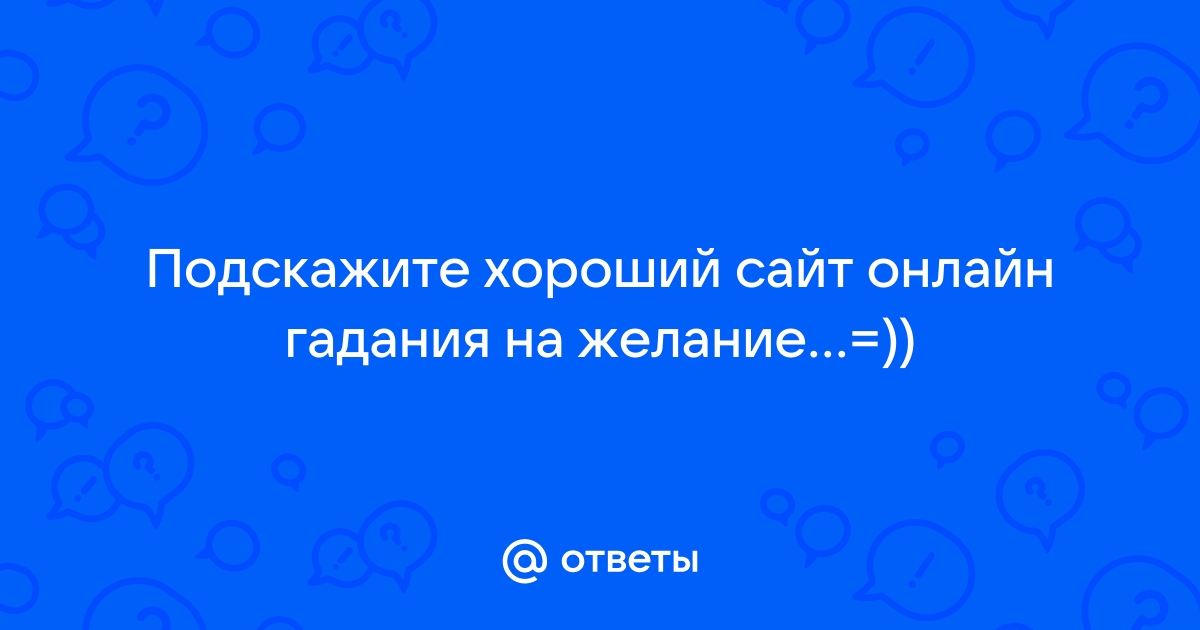 Подскажите хороший сайт онлайн гадания на желание...=))

@ ответы